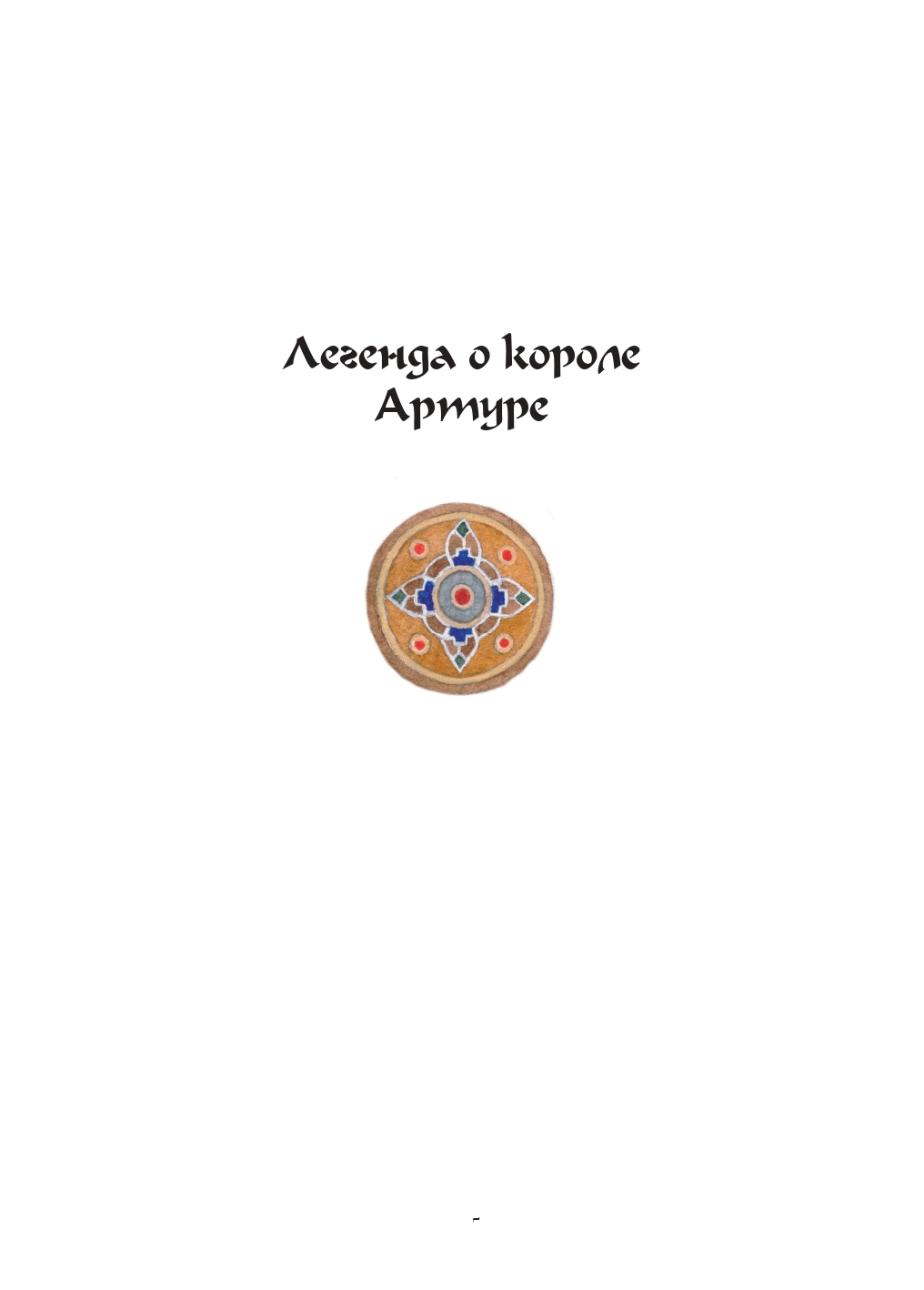 Легенда о короле Артуре